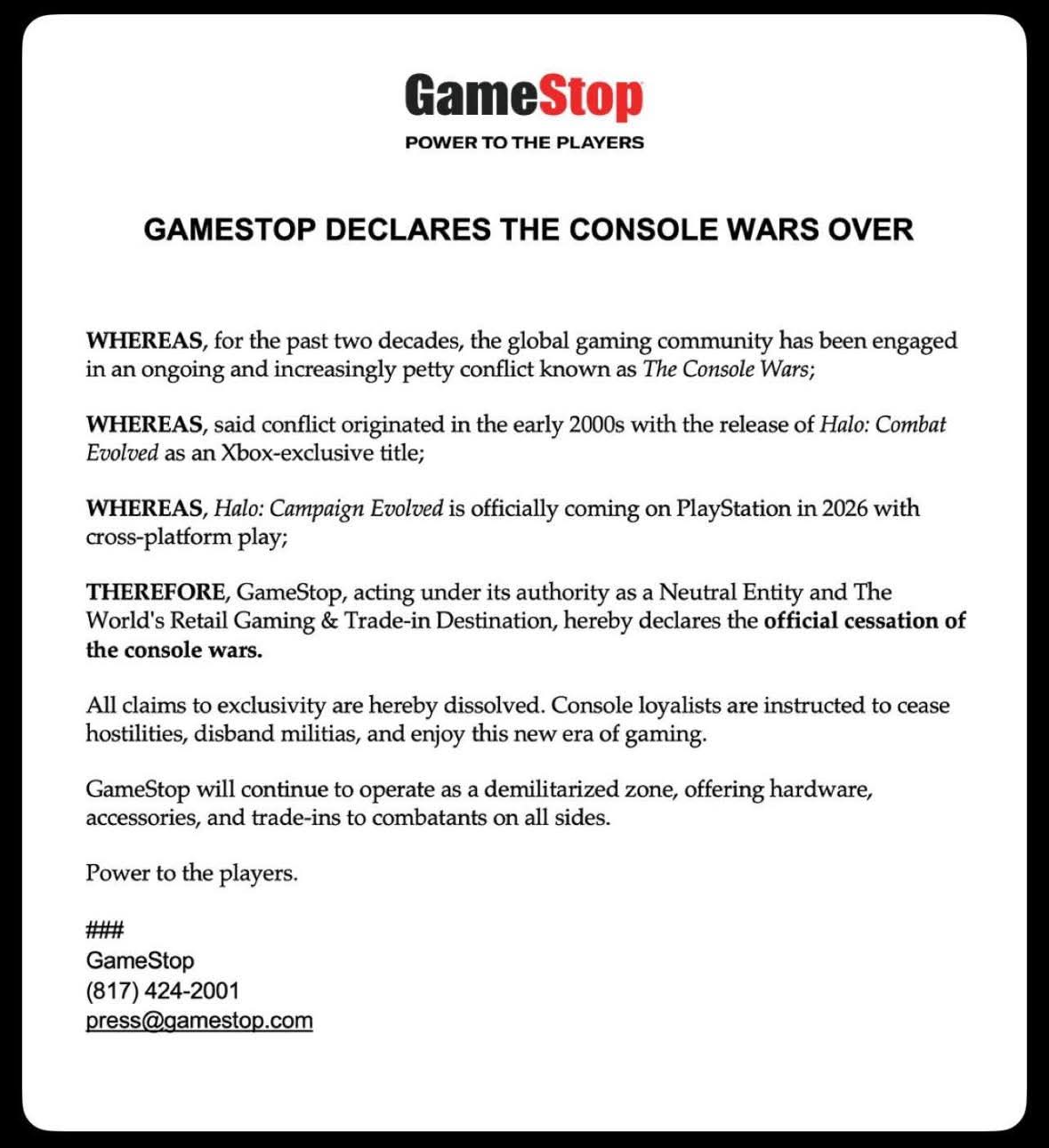 GameStop
POWER TO THE PLAYERS

GAMESTOP DECLARES THE CONSOLE WARS OVER

WHEREAS, for the past two decades, the global gaming community has been engaged in an ongoing and increasingly petty conflict known as The Console Wars;

WHEREAS, said conflict originated in the early 2000s with the release of Halo: Combat Evolved as an Xbox-exclusive title;

WHEREAS, Halo: Campaign Evolved is officially coming on PlayStation in 2026 with cross-platform play;

THEREFORE, GameStop, acting under its authority as a Neutral Entity and The World's Retail Gaming & Trade-in Destination, hereby declares the official cessation of the console wars.

All claims to exclusivity are hereby dissolved. Console loyalists are instructed to cease hostilities, disband militias, and enjoy this new era of gaming.

GameStop will continue to operate as a demilitarized zone, offering hardware, accessories, and trade-ins to combatants on all sides.

Power to the players.

###
GameStop
(817) 424-2001
press@gamestop.com